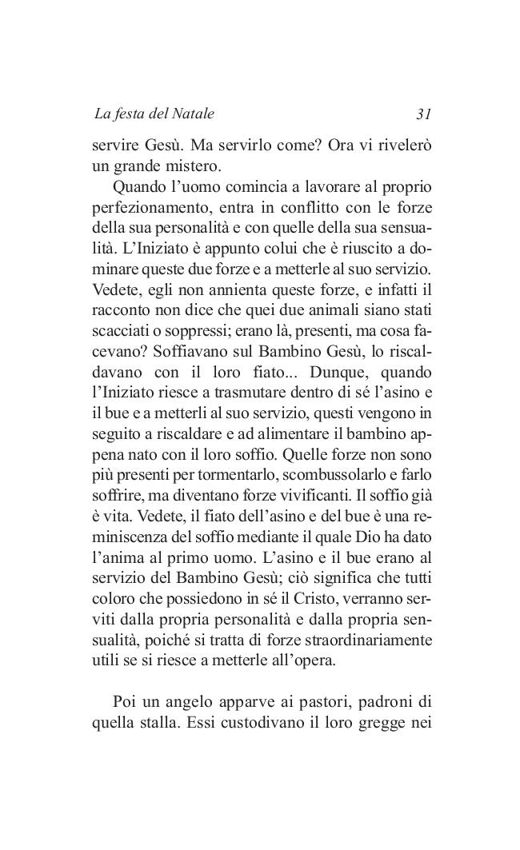 La festa del Natale 31

servire Gesù. Ma servirlo come? Ora vi rivelerò un grande mistero.

Quando l'uomo comincia a lavorare al proprio perfezionamento, entra in conflitto con le forze della sua personalità e con quelle della sua sensualità. L'Iniziato è appunto colui che è riuscito a dominare queste due forze e a metterle al suo servizio. Vedete, egli non annienta queste forze, e infatti il racconto non dice che quei due animali siano stati scacciati o soppressi; erano là, presenti, ma cosa facevano? Soffiavano sul Bambino Gesù, lo riscaldavano con il loro fiato... Dunque, quando l'Iniziato riesce a trasmutare dentro di sé l'asino e il bue e a metterli al suo servizio, questi vengono in seguito a riscaldare e ad alimentare il bambino appena nato con il loro soffio. Quelle forze non sono più presenti per tormentarlo, scombussolarlo e farlo soffrire, ma diventano forze vivificanti. Il soffio già è vita. Vedete, il fiato dell'asino e del bue è una reminiscenza del soffio mediante il quale Dio ha dato l'anima al primo uomo. L'asino e il bue erano al servizio del Bambino Gesù; ciò significa che tutti coloro che possiedono in sé il Cristo, verranno serviti dalla propria personalità e dalla propria sensualità, poiché si tratta di forze straordinariamente utili se si riesce a metterle all'opera.

Poi un angelo apparve ai pastori, padroni di quella stalla. Essi custodivano il loro gregge nei